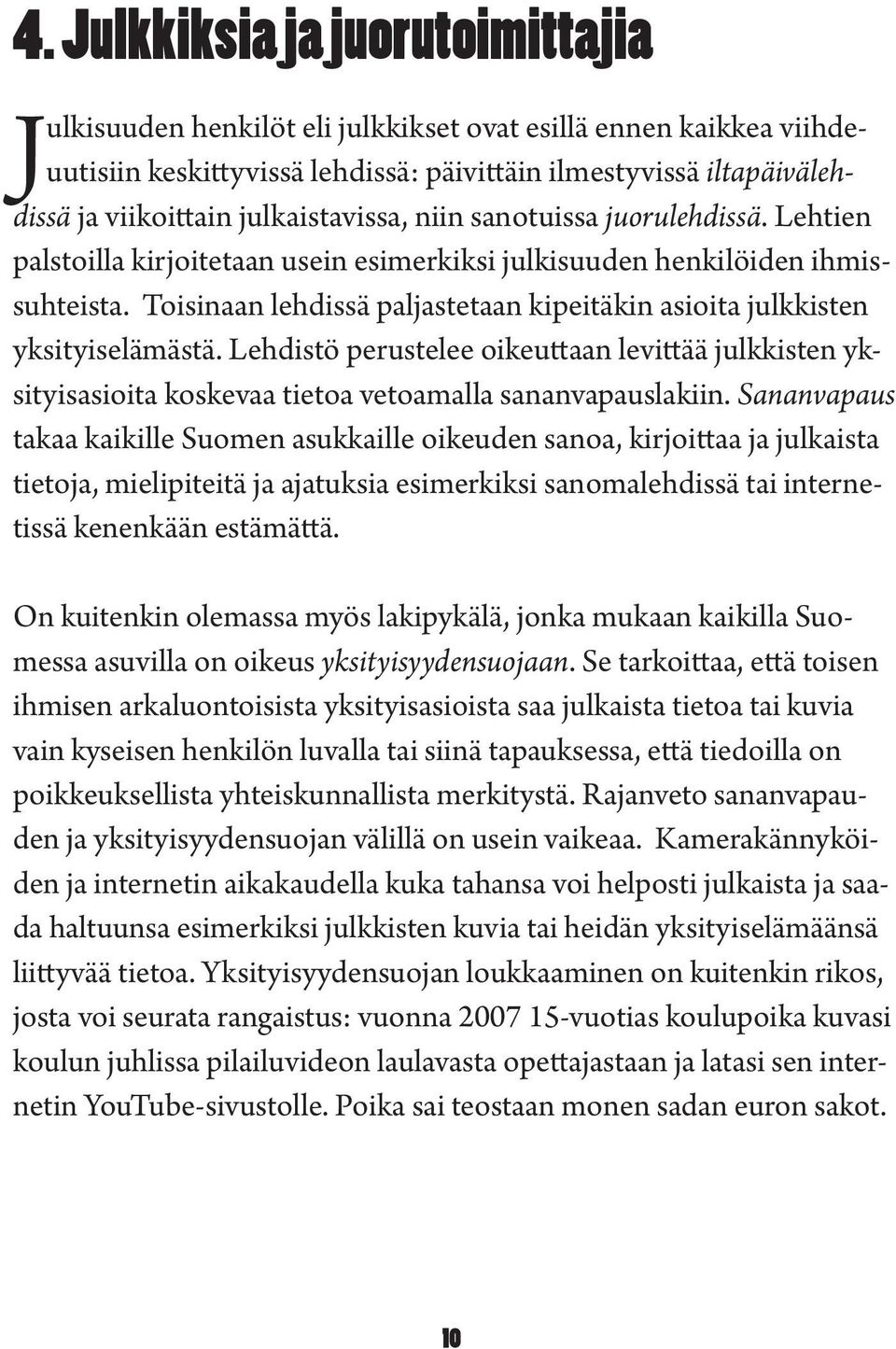 4. Julkkiksia ja juorutoimittajia

Julkisuuden henkilöt eli julkkikset ovat esillä ennen kaikkea viihdeuutisiin keskittyvissä lehdissä: päivittäin ilmestyvissä iltapäivälehdissä ja viikoittain julkaistavissa, niin sanotuissa juorulehdissä. Lehtien palstoilla kirjoitetaan usein esimerkiksi julkisuuden henkilöiden ihmissuhteista. Toisinaan lehdissä paljastetaan kipeitäkin asioita julkkisten yksityiselämästä. Lehdistö perustelee oikeuttaan levittää julkkisten yksityisasioita koskevaa tietoa vetoamalla sananvapauslakiin. Sananvapaus takaa kaikille Suomen asukkaille oikeuden sanoa, kirjoittaa ja julkaista tietoja, mielipiteitä ja ajatuksia esimerkiksi sanomalehdissä tai internetissä kenenkään estämättä.

On kuitenkin olemassa myös lakipykälä, jonka mukaan kaikilla Suomessa asuvilla on oikeus yksityisyydensuojaan. Se tarkoittaa, että toisen ihmisen arkaluontoisista yksityisasioista saa julkaista tietoa tai kuvia vain kyseisen henkilön luvalla tai siinä tapauksessa, että tiedoilla on poikkeuksellista yhteiskunnallista merkitystä. Rajanveto sananvapauden ja yksityisyydensuojan välillä on usein vaikeaa. Kamerakännyköiden ja internetin aikakaudella kuka tahansa voi helposti julkaista ja saada haltuunsa esimerkiksi julkkisten kuvia tai heidän yksityiselämäänsä liittyvää tietoa. Yksityisyydensuojan loukkaaminen on kuitenkin rikos, josta voi seurata rangaistus: vuonna 2007 15-vuotias koulupoika kuvasi koulun juhlissa pilailuvideon laulavasta opettajastaan ja latasi sen internetin YouTube-sivustolle. Poika sai teostaan monen sadan euron sakot.

10